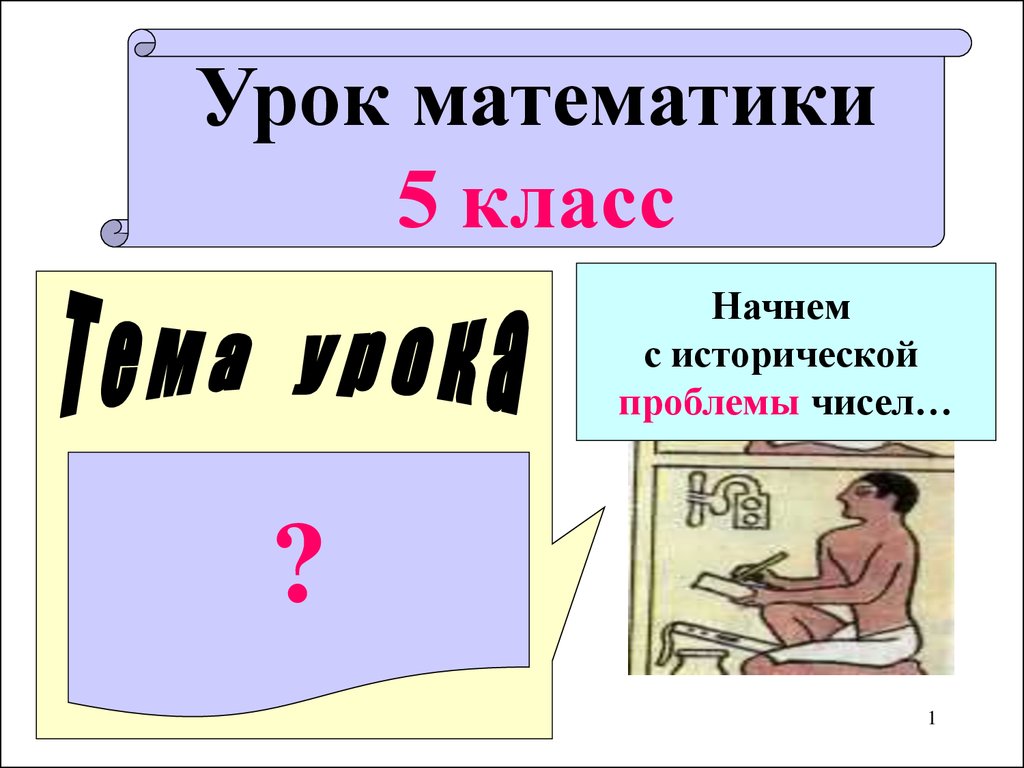 Урок математики
5 класс

Тема урока

?

Начнем
с исторической
проблемы чисел…

1